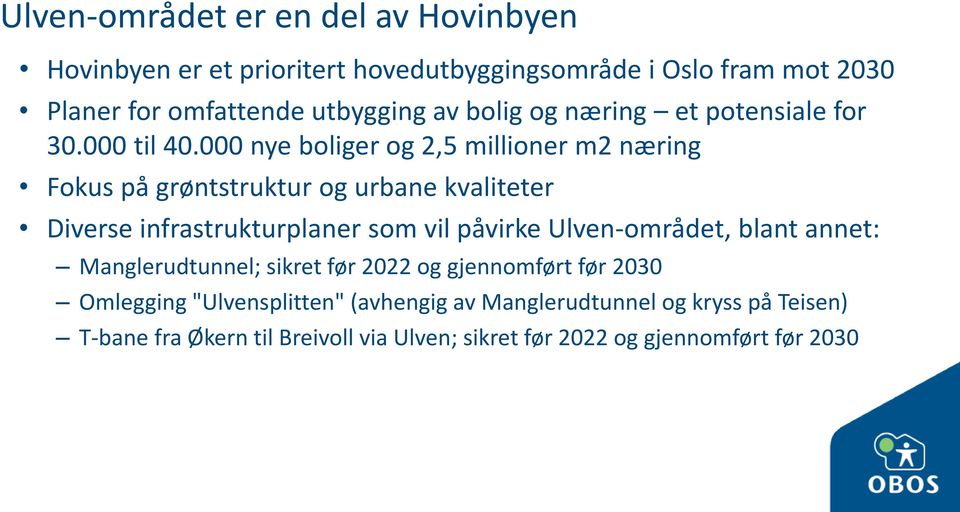 Ulven-området er en del av Hovinbyen

• Hovinbyen er et prioritert hovedutbyggingsområde i Oslo fram mot 2030
• Planer for omfattende utbygging av bolig og næring – et potensiale for 30.000 til 40.000 nye boliger og 2,5 millioner m2 næring
• Fokus på grøntstruktur og urbane kvaliteter
• Diverse infrastrukturplaner som vil påvirke Ulven-området, blant annet:
 – Manglerudtunnel; sikret før 2022 og gjennomført før 2030
 – Omlegging "Ulvensplitten" (avhengig av Manglerudtunnel og kryss på Teisen)
 – T-bane fra Økern til Breivoll via Ulven; sikret før 2022 og gjennomført før 2030

OBOS